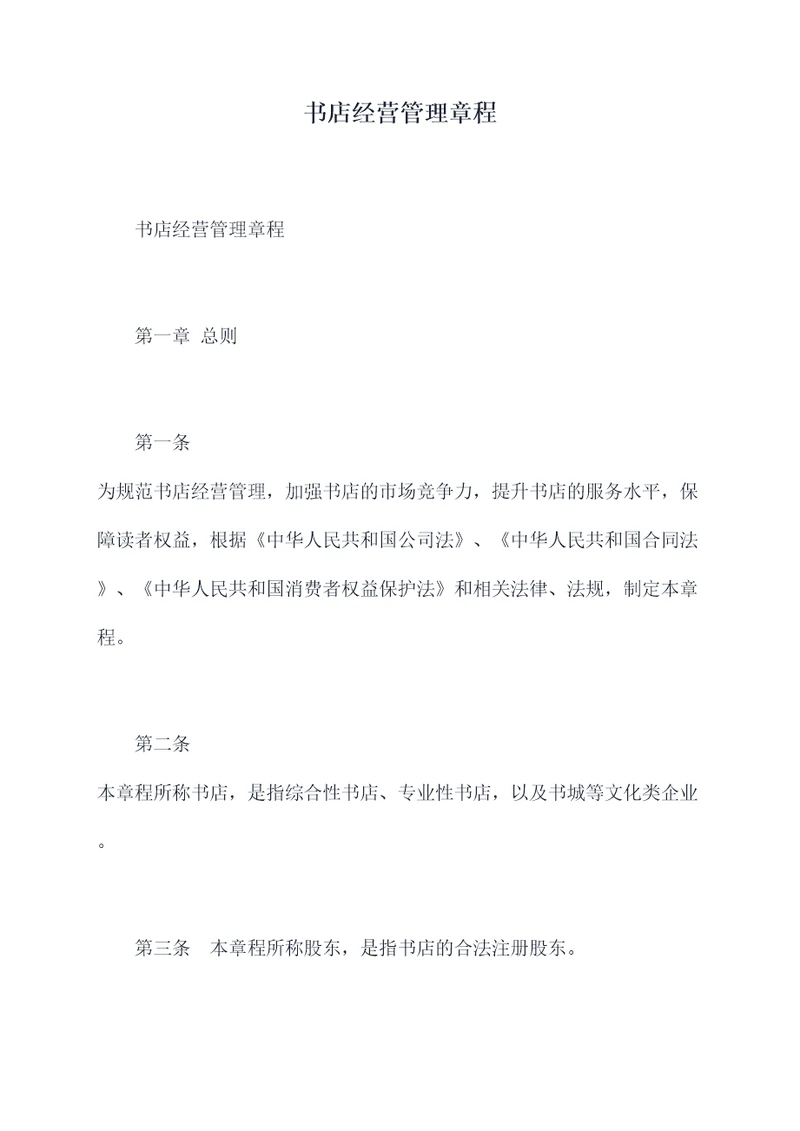 书店经营管理章程

书店经营管理章程

第一章 总则

第一条

为规范书店经营管理，加强书店的市场竞争力，提升书店的服务水平，保障读者权益，根据《中华人民共和国公司法》、《中华人民共和国合同法》、《中华人民共和国消费者权益保护法》和相关法律、法规，制定本章程。

第二条

本章程所称书店，是指综合性书店、专业性书店，以及书城等文化类企业。

第三条 本章程所称股东，是指书店的合法注册股东。